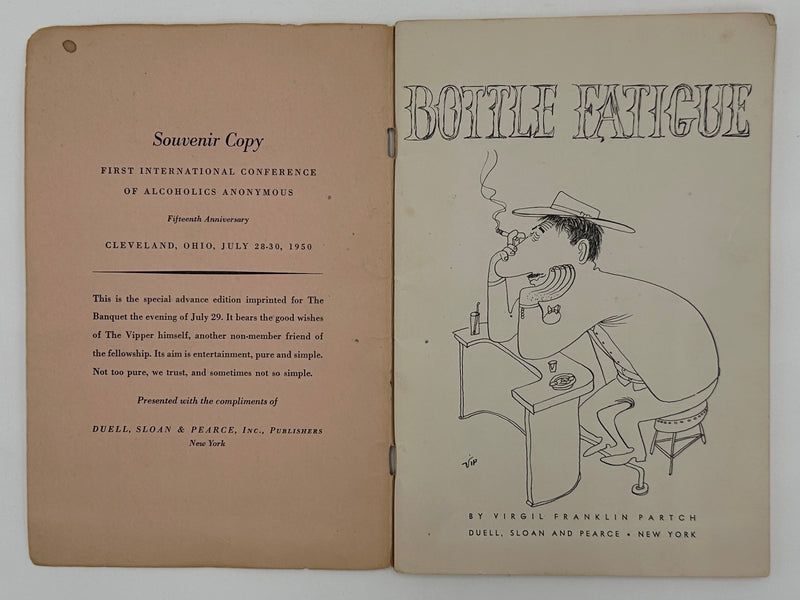 Souvenir Copy

FIRST INTERNATIONAL CONFERENCE OF ALCOHOLICS ANONYMOUS

Fifteenth Anniversary

CLEVELAND, OHIO, JULY 28-30, 1950

This is the special advance edition imprinted for The Banquet the evening of July 29. It bears the good wishes of The Vipper himself, another non-member friend of the fellowship. Its aim is entertainment, pure and simple. Not too pure, we trust, and sometimes not so simple.

Presented with the compliments of

DUELL, SLOAN & PEARCE, INC., PUBLISHERS
New York

BOTTLE FATIGUE

VIP

BY VIRGIL FRANKLIN PARTCH
DUELL, SLOAN AND PEARCE • NEW YORK